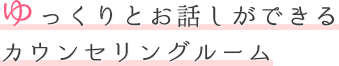 ゆっくりとお話しができる
カウンセリングルーム